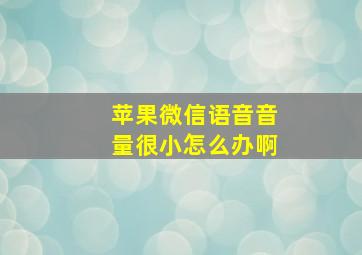 苹果微信语音音量很小怎么办啊